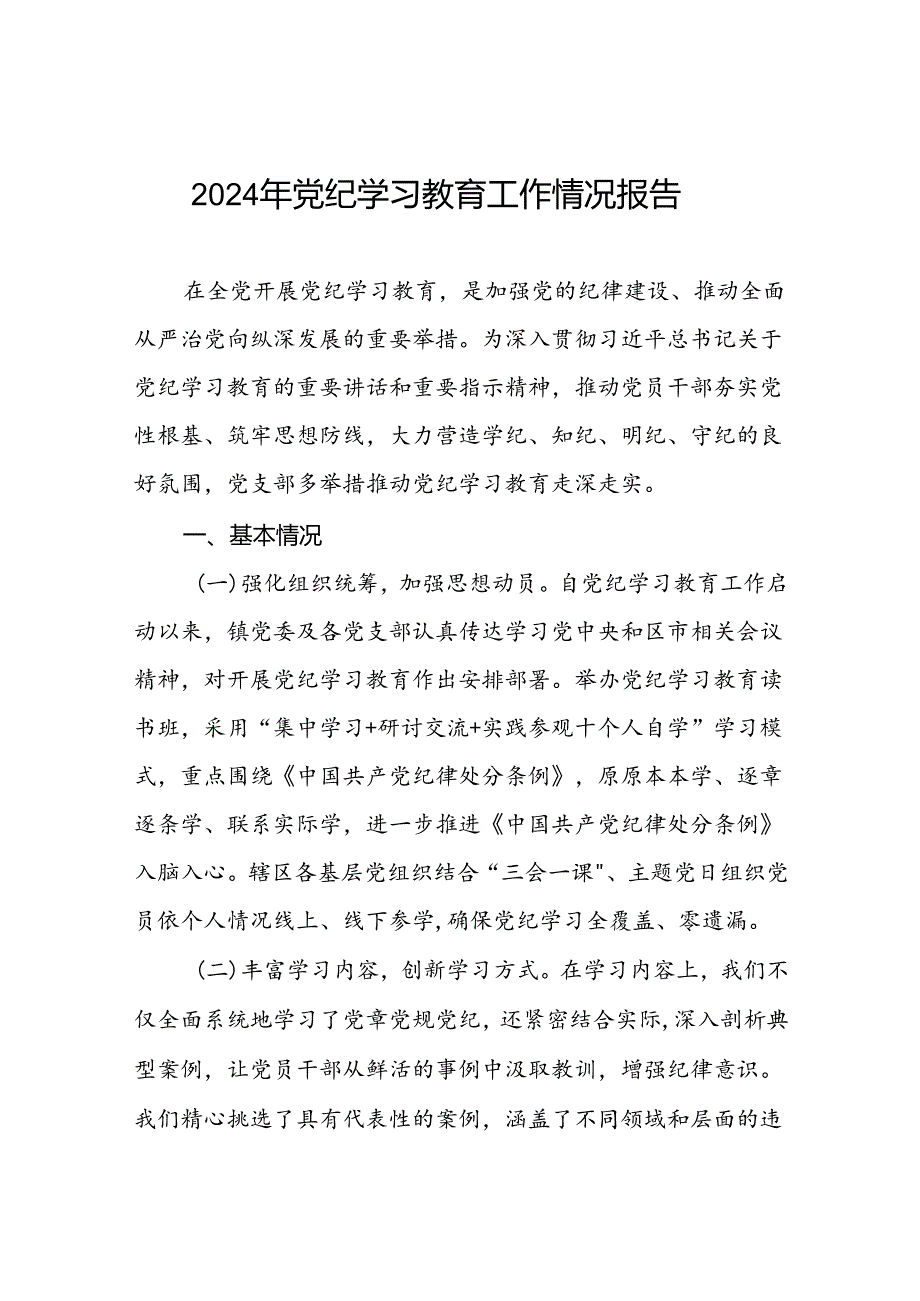 2024年党纪学习教育工作情况报告

在全党开展党纪学习教育，是加强党的纪律建设、推动全面从严治党向纵深发展的重要举措。为深入贯彻习近平总书记关于党纪学习教育的重要讲话和重要指示精神，推动党员干部夯实党性根基、筑牢思想防线，大力营造学纪、知纪、明纪、守纪的良好氛围，党支部多举措推动党纪学习教育走深走实。

一、基本情况

（一）强化组织统筹，加强思想动员。自党纪学习教育工作启动以来，镇党委及各党支部认真传达学习党中央和区市相关会议精神，对开展党纪学习教育作出安排部署。举办党纪学习教育读书班，采用“集中学习+研讨交流+实践参观十个人自学”学习模式，重点围绕《中国共产党纪律处分条例》，原原本本学、逐章逐条学、联系实际学，进一步推进《中国共产党纪律处分条例》入脑入心。辖区各基层党组织结合“三会一课"、主题党日组织党员依个人情况线上、线下参学，确保党纪学习全覆盖、零遗漏。

（二）丰富学习内容，创新学习方式。在学习内容上，我们不仅全面系统地学习了党章党规党纪，还紧密结合实际，深入剖析典型案例，让党员干部从鲜活的事例中汲取教训，增强纪律意识。我们精心挑选了具有代表性的案例，涵盖了不同领域和层面的违